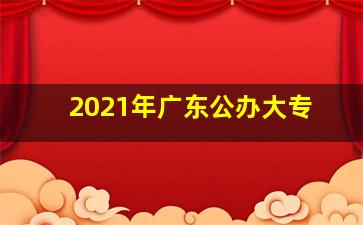 2021年广东公办大专